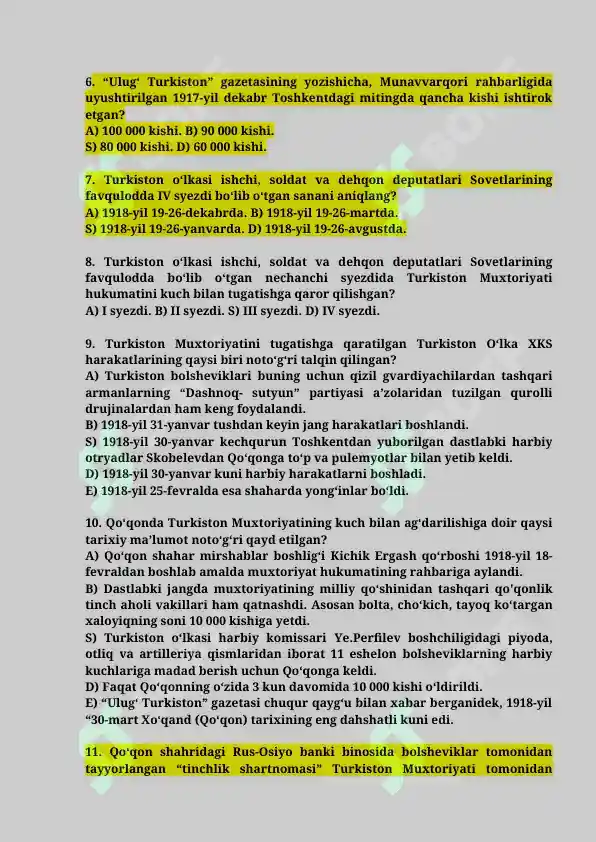 6. “Ulug‘ Turkiston” gazetasining yozishicha, Munavvarqori rahbarligida uyushtirilgan 1917-yil dekabr Toshkentdagi mitingda qancha kishi ishtirok etgan?
A) 100 000 kishi. B) 90 000 kishi.
S) 80 000 kishi. D) 60 000 kishi.

7. Turkiston o‘lkasi ishchi, soldat va dehqon deputatlari Sovetlarining favqulodda IV syezdi bo‘lib o‘tgan sanani aniqlang?
A) 1918-yil 19-26-dekabrda. B) 1918-yil 19-26-martda.
S) 1918-yil 19-26-yanvarda. D) 1918-yil 19-26-avgustda.

8. Turkiston o‘lkasi ishchi, soldat va dehqon deputatlari Sovetlarining favqulodda bo‘lib o‘tgan nechanchi syezdida Turkiston Muxtoriyati hukumatini kuch bilan tugatishga qaror qilishgan?
A) I syezdi. B) II syezdi. S) III syezdi. D) IV syezdi.

9. Turkiston Muxtoriyatini tugatishga qaratilgan Turkiston O‘lka XKS harakatlarining qaysi biri noto‘g‘ri talqin qilingan?
A) Turkiston bolsheviklari buning uchun qizil gvardiyachilardan tashqari armanlarning “Dashnoq- sutyun” partiyasi a’zolaridan tuzilgan qurolli drujinalardan ham keng foydalandi.
B) 1918-yil 31-yanvar tushdan keyin jang harakatlari boshlandi.
S) 1918-yil 30-yanvar kechqurun Toshkentdan yuborilgan dastlabki harbiy otryadlar Skobelevdan Qo‘qonga to‘p va pulemyotlar bilan yetib keldi.
D) 1918-yil 30-yanvar kuni harbiy harakatlarni boshladi.
E) 1918-yil 25-fevralda esa shaharda yong‘inlar bo‘ldi.

10. Qo‘qonda Turkiston Muxtoriyatining kuch bilan ag‘darilishiga doir qaysi tarixiy ma’lumot noto‘g‘ri qayd etilgan?
A) Qo‘qon shahar mirshablar boshlig‘i Kichik Ergash qo‘rboshi 1918-yil 18-fevraldan boshlab amalda muxtoriyat hukumatining rahbariga aylandi.
B) Dastlabki jangda muxtoriyatining milliy qo‘shinidan tashqari qo'qonlik tinch aholi vakillari ham qatnashdi. Asosan bolta, cho‘kich, tayoq ko‘targan xaloyiqning soni 10 000 kishiga yetdi.
S) Turkiston o‘lkasi harbiy komissari Ye.Perfilev boshchiligidagi piyoda, otliq va artilleriya qismlaridan iborat 11 eshelon bolsheviklarning harbiy kuchlariga madad berish uchun Qo‘qonga keldi.
D) Faqat Qo‘qonning o‘zida 3 kun davomida 10 000 kishi o‘ldirildi.
E) “Ulug‘ Turkiston” gazetasi chuqur qayg‘u bilan xabar berganidek, 1918-yil “30-mart Xo‘qand (Qo‘qon) tarixining eng dahshatli kuni edi.

11. Qo‘qon shahridagi Rus-Osiyo banki binosida bolsheviklar tomonidan tayyorlangan “tinchlik shartnomasi” Turkiston Muxtoriyati tomonidan